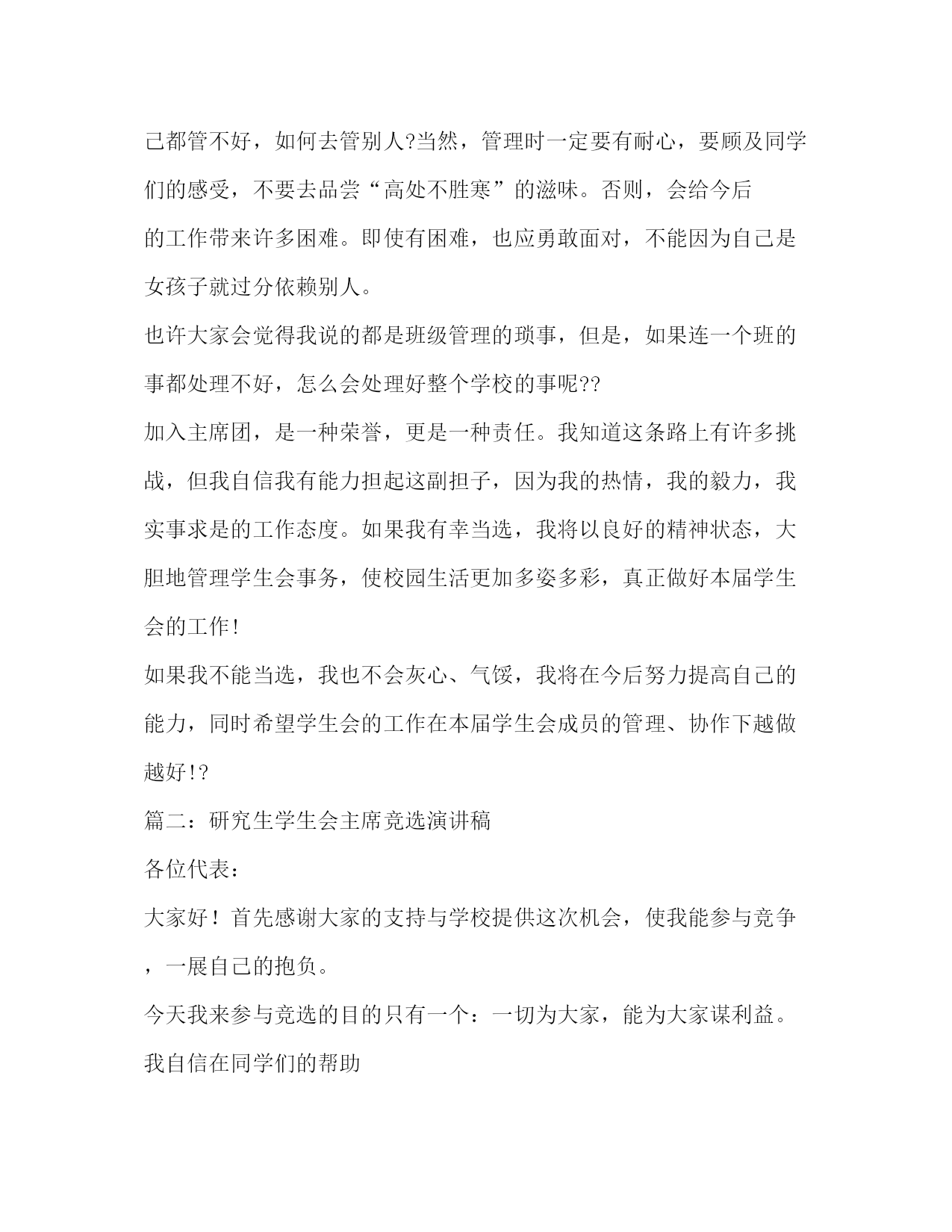 己都管不好，如何去管别人?当然，管理时一定要有耐心，要顾及同学们的感受，不要去品尝“高处不胜寒”的滋味。否则，会给今后的工作带来许多困难。即使有困难，也应勇敢面对，不能因为自己是女孩子就过分依赖别人。

也许大家会觉得我说的都是班级管理的琐事，但是，如果连一个班的事都处理不好，怎么会处理好整个学校的事呢??

加入主席团，是一种荣誉，更是一种责任。我知道这条路上有许多挑战，但我自信我有能力担起这副担子，因为我的热情，我的毅力，我实事求是的工作态度。如果我有幸当选，我将以良好的精神状态，大胆地管理学生会事务，使校园生活更加多姿多彩，真正做好本届学生会的工作!

如果我不能当选，我也不会灰心、气馁，我将在今后努力提高自己的能力，同时希望学生会的工作在本届学生会成员的管理、协作下越做越好!?

篇二：研究生学生会主席竞选演讲稿

各位代表：

大家好！首先感谢大家的支持与学校提供这次机会，使我能参与竞争，一展自己的抱负。

今天我来参与竞选的目的只有一个：一切为大家，能为大家谋利益。我自信在同学们的帮助